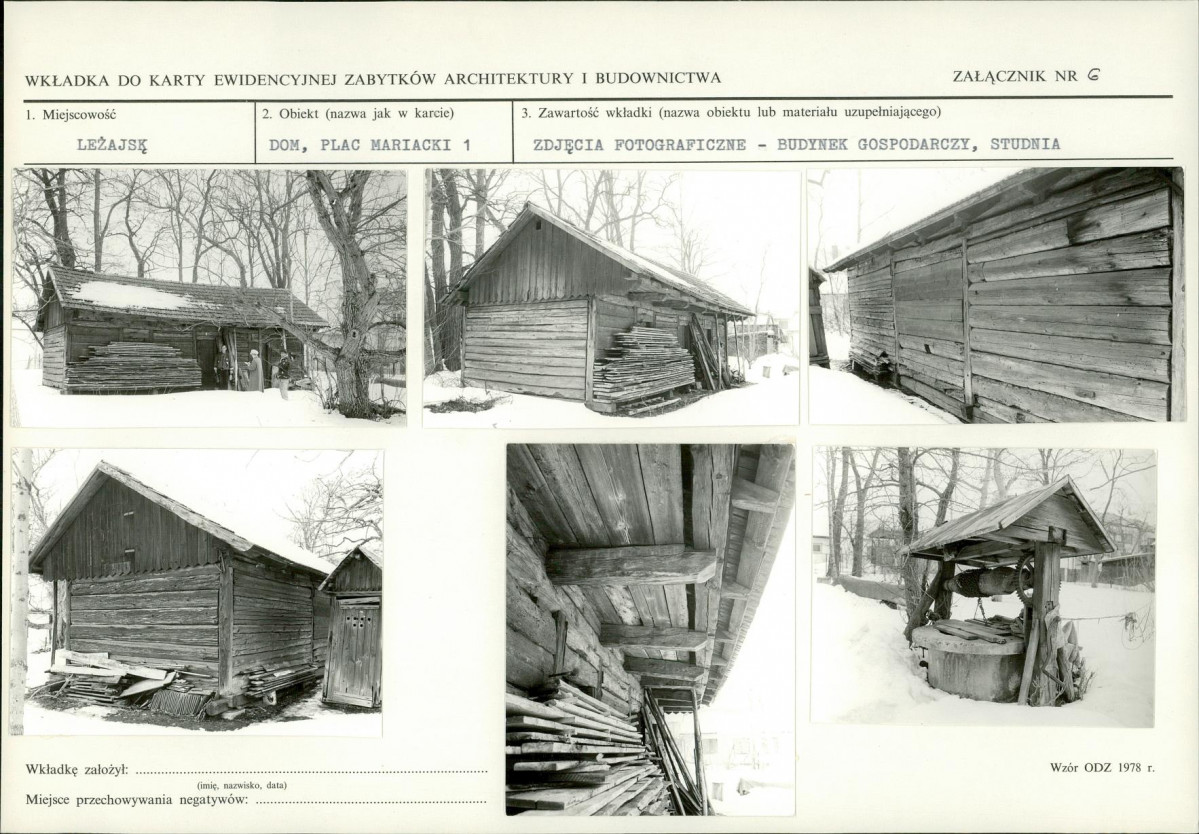 WKŁADKA DO KARTY EWIDENCYJNEJ ZABYTKÓW ARCHITEKTURY I BUDOWNICTWA

ZAŁĄCZNIK NR 6

1. Miejscowość
LEŻAJSK

2. Obiekt (nazwa jak w karcie)
DOM, PLAC MARIACKI 1

3. Zawartość wkładki (nazwa obiektu lub materiału uzupełniającego)
ZDJĘCIA FOTOGRAFICZNE - BUDYNEK GOSPODARCZY, STUDNIA

Wkładkę założył: ____
(imię, nazwisko, data)
Miejsce przechowywania negatywów: ____

Wzór ODZ 1978 r.